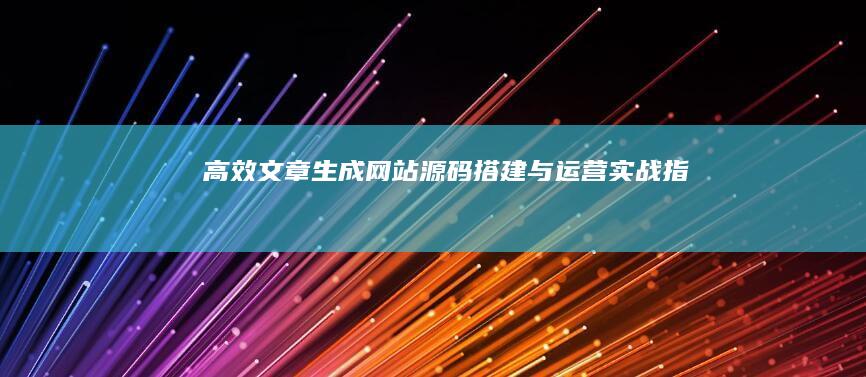 高效文章生成网站源码搭建与运营实战指